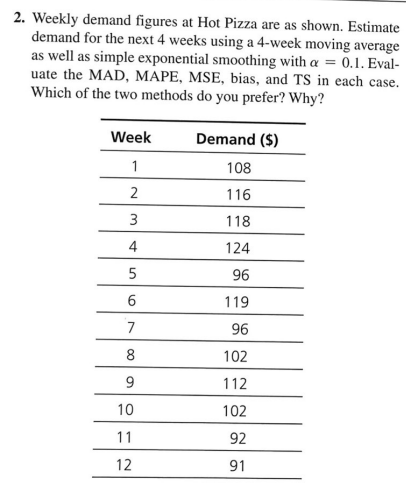 2. Weekly demand figures at Hot Pizza are as shown. Estimate demand for the next 4 weeks using a 4-week moving average as well as simple exponential smoothing with $\alpha = 0.1$. Evaluate the MAD, MAPE, MSE, bias, and TS in each case. Which of the two methods do you prefer? Why?

| Week | Demand ($) |
|---|---|
| 1 | 108 |
| 2 | 116 |
| 3 | 118 |
| 4 | 124 |
| 5 | 96 |
| 6 | 119 |
| 7 | 96 |
| 8 | 102 |
| 9 | 112 |
| 10 | 102 |
| 11 | 92 |
| 12 | 91 |